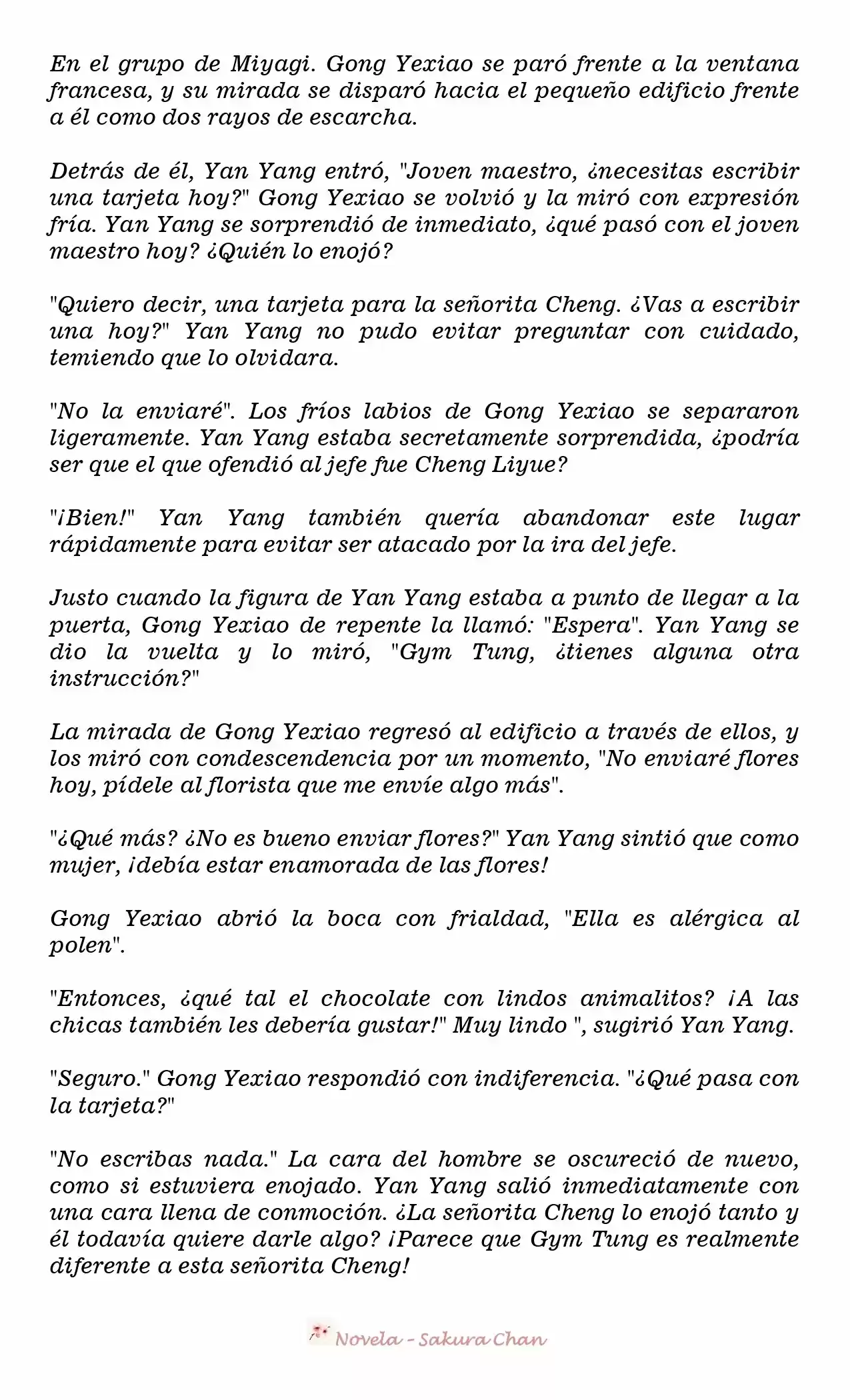 En el grupo de Miyagi. Gong Yexiao se paró frente a la ventana francesa, y su mirada se disparó hacia el pequeño edificio frente a él como dos rayos de escarcha.

Detrás de él, Yan Yang entró, "Joven maestro, ¿necesitas escribir una tarjeta hoy?" Gong Yexiao se volvió y la miró con expresión fría. Yan Yang se sorprendió de inmediato, ¿qué pasó con el joven maestro hoy? ¿Quién lo enojó?

"Quiero decir, una tarjeta para la señorita Cheng. ¿Vas a escribir una hoy?" Yan Yang no pudo evitar preguntar con cuidado, temiendo que lo olvidara.

"No la enviaré". Los fríos labios de Gong Yexiao se separaron ligeramente. Yan Yang estaba secretamente sorprendida, ¿podría ser que el que ofendió al jefe fue Cheng Liyue?

"¡Bien!" Yan Yang también quería abandonar este lugar rápidamente para evitar ser atacado por la ira del jefe.

Justo cuando la figura de Yan Yang estaba a punto de llegar a la puerta, Gong Yexiao de repente la llamó: "Espera". Yan Yang se dio la vuelta y lo miró, "Gym Tung, ¿tienes alguna otra instrucción?"

La mirada de Gong Yexiao regresó al edificio a través de ellos, y los miró con condescendencia por un momento, "No enviaré flores hoy, pídele al florista que me envíe algo más".

"¿Qué más? ¿No es bueno enviar flores?" Yan Yang sintió que como mujer, ¡debía estar enamorada de las flores!

Gong Yexiao abrió la boca con frialdad, "Ella es alérgica al polen".

"Entonces, ¿qué tal el chocolate con lindos animalitos? ¡A las chicas también les debería gustar!" Muy lindo ", sugirió Yan Yang.

"Seguro." Gong Yexiao respondió con indiferencia. "¿Qué pasa con la tarjeta?"

"No escribas nada." La cara del hombre se oscureció de nuevo, como si estuviera enojado. Yan Yang salió inmediatamente con una cara llena de conmoción. ¿La señorita Cheng lo enojó tanto y él todavía quiere darle algo? ¡Parece que Gym Tung es realmente diferente a esta señorita Cheng!

Novela - Sakura Chan